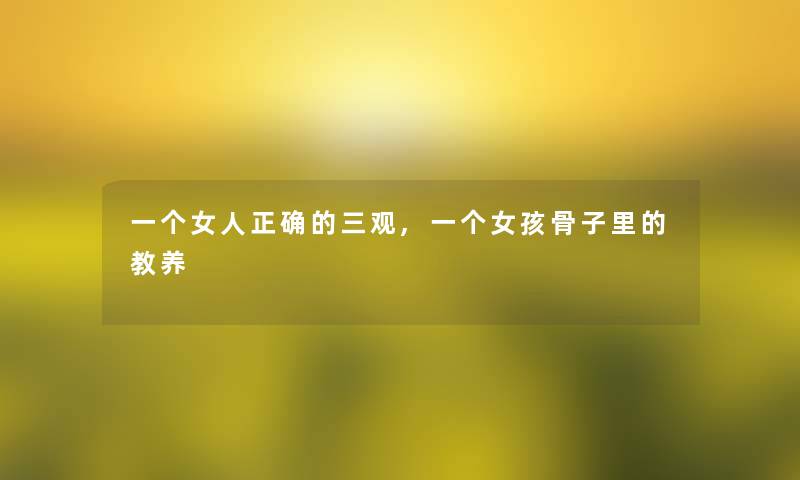 一个女人正确的三观，一个女孩骨子里的教养